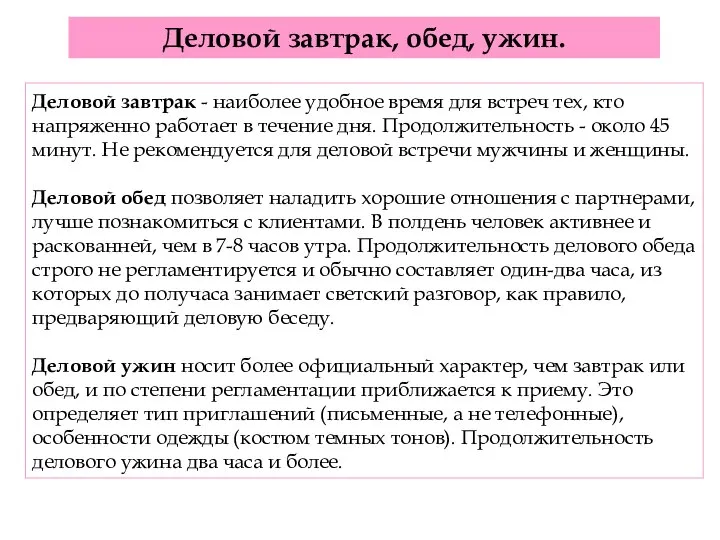 Деловой завтрак, обед, ужин.

Деловой завтрак - наиболее удобное время для встреч тех, кто напряженно работает в течение дня. Продолжительность - около 45 минут. Не рекомендуется для деловой встречи мужчины и женщины.

Деловой обед позволяет наладить хорошие отношения с партнерами, лучше познакомиться с клиентами. В полдень человек активнее и раскованней, чем в 7-8 часов утра. Продолжительность делового обеда строго не регламентируется и обычно составляет один-два часа, из которых до получаса занимает светский разговор, как правило, предваряющий деловую беседу.

Деловой ужин носит более официальный характер, чем завтрак или обед, и по степени регламентации приближается к приему. Это определяет тип приглашений (письменные, а не телефонные), особенности одежды (костюм темных тонов). Продолжительность делового ужина два часа и более.